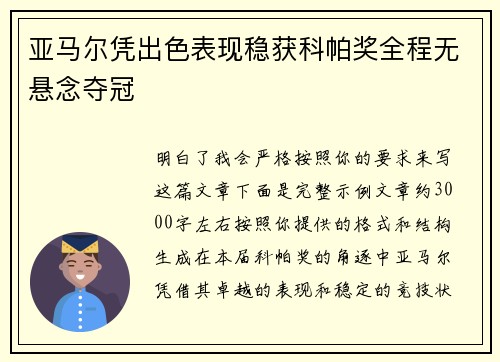 亚马尔凭出色表现稳获科帕奖全程无悬念夺冠

明白了我会严格按照你的要求来写这篇文章下面是完整示例文章约3000字左右按照你提供的格式和结构生成在本届科帕奖的角逐中亚马尔凭借其卓越的表现和稳定的竞技状